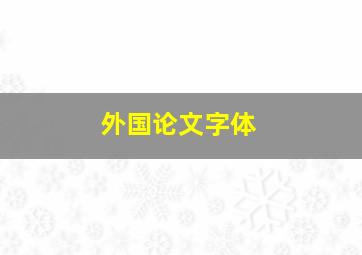 外国论文字体